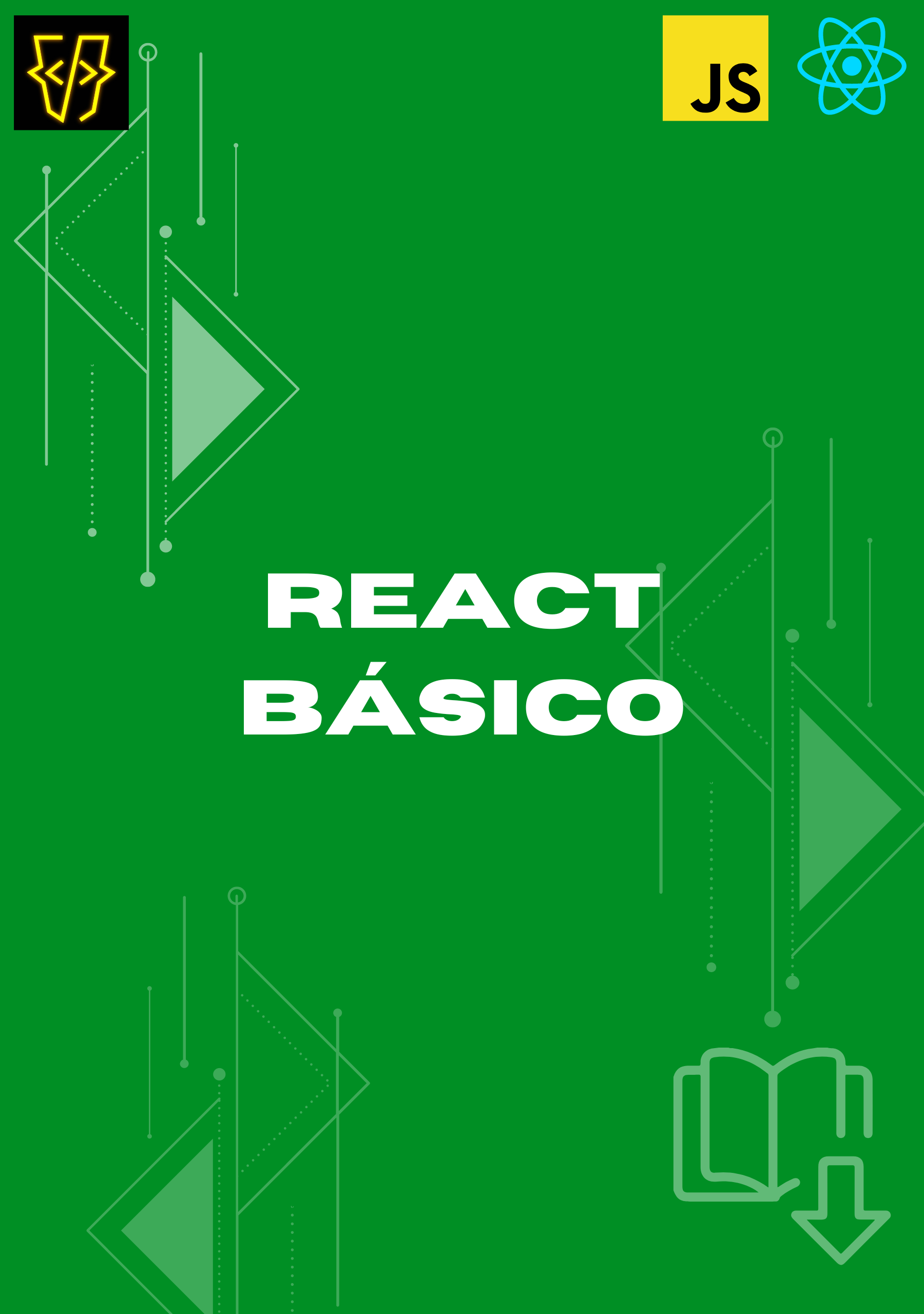 JS

REACT
BÁSICO